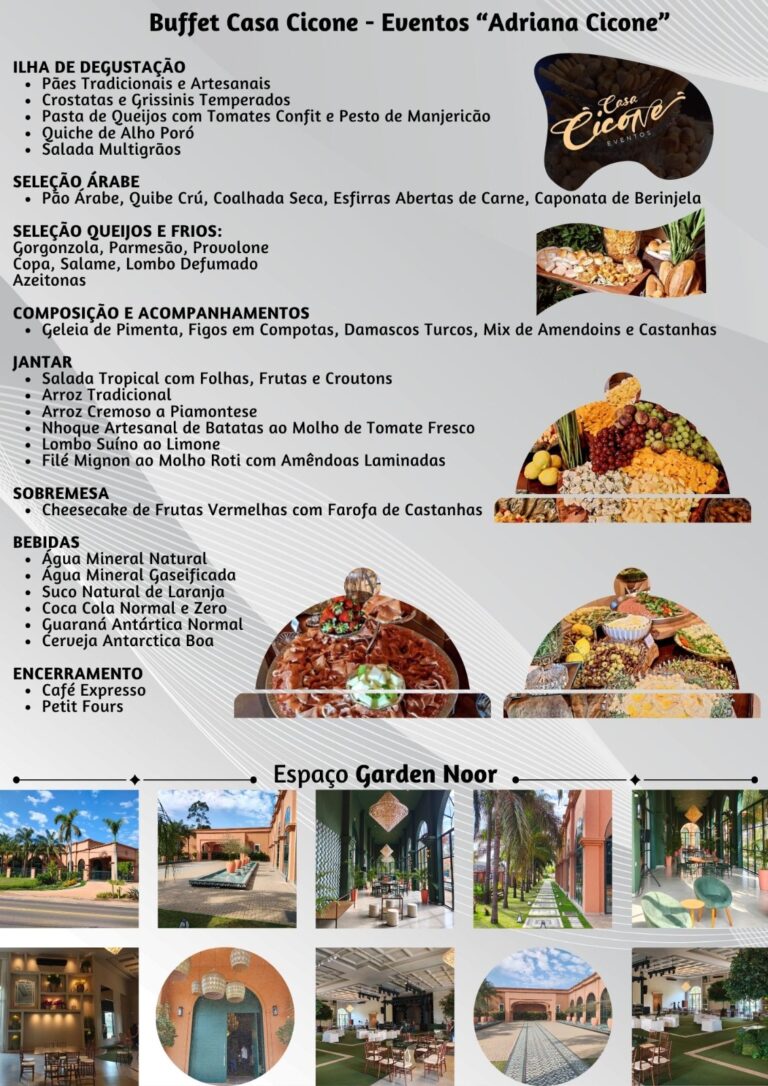 Buffet Casa Cicone - Eventos “Adriana Cicone”

ILHA DE DEGUSTAÇÃO
• Pães Tradicionais e Artesanais
• Crostatas e Grissinis Temperados
• Pasta de Queijos com Tomates Confit e Pesto de Manjericão
• Quiche de Alho Poró
• Salada Multigrãos

Casa Cicone EVENTOS

SELEÇÃO ÁRABE
• Pão Árabe, Quibe Crú, Coalhada Seca, Esfirras Abertas de Carne, Caponata de Berinjela

SELEÇÃO QUEIJOS E FRIOS:
Gorgonzola, Parmesão, Provolone
Copa, Salame, Lombo Defumado
Azeitonas

COMPOSIÇÃO E ACOMPANHAMENTOS
• Geleia de Pimenta, Figos em Compotas, Damascos Turcos, Mix de Amendoins e Castanhas

JANTAR
• Salada Tropical com Folhas, Frutas e Croutons
• Arroz Tradicional
• Arroz Cremoso a Piamontese
• Nhoque Artesanal de Batatas ao Molho de Tomate Fresco
• Lombo Suíno ao Limone
• Filé Mignon ao Molho Roti com Amêndoas Laminadas

SOBREMESA
• Cheesecake de Frutas Vermelhas com Farofa de Castanhas

BEBIDAS
• Água Mineral Natural
• Água Mineral Gaseificada
• Suco Natural de Laranja
• Coca Cola Normal e Zero
• Guaraná Antártica Normal
• Cerveja Antarctica Boa

ENCERRAMENTO
• Café Expresso
• Petit Fours

Espaço Garden Noor